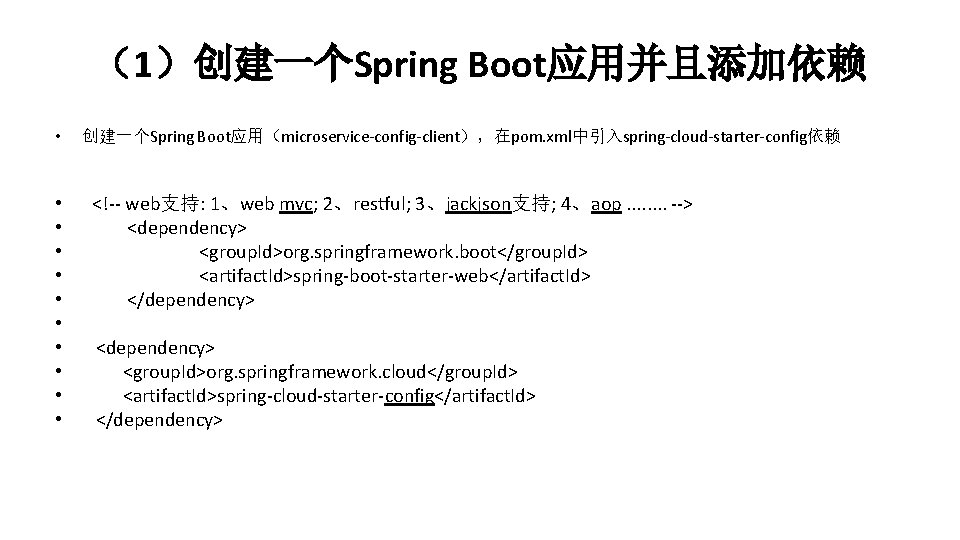 （1）创建一个Spring Boot应用并且添加依赖

• 创建一个Spring Boot应用（microservice-config-client），在pom.xml中引入spring-cloud-starter-config依赖

• <!-- web支持: 1、web mvc; 2、restful; 3、jackjson支持; 4、aop ........ -->
• <dependency>
• <groupId>org.springframework.boot</groupId>
• <artifactId>spring-boot-starter-web</artifactId>
• </dependency>
•
• <dependency>
• <groupId>org.springframework.cloud</groupId>
• <artifactId>spring-cloud-starter-config</artifactId>
• </dependency>